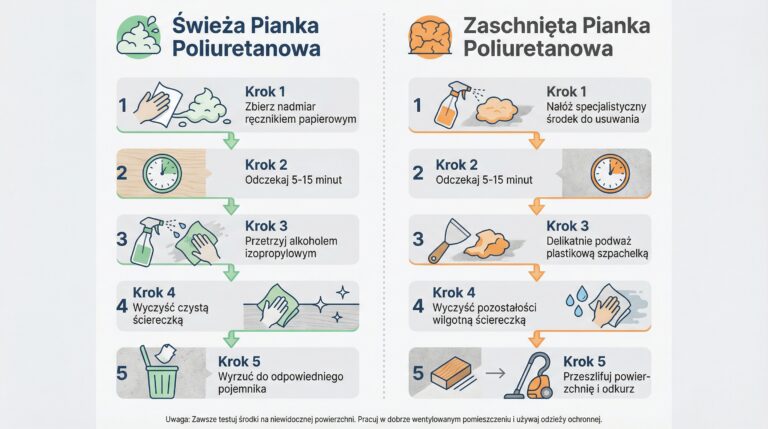 Świeża Pianka Poliuretanowa

1
Krok 1
Zbierz nadmiar ręcznikiem papierowym

2
Krok 2
Odczekaj 5-15 minut

3
Krok 3
Przetrzyj alkoholem izopropylowym

4
Krok 4
Wyczyść czystą ściereczką

5
Krok 5
Wyrzuć do odpowiedniego pojemnika

Zaschnięta Pianka Poliuretanowa

1
Krok 1
Nałóż specjalistyczny środek do usuwania

2
Krok 2
Odczekaj 5-15 minut

3
Krok 3
Delikatnie podważ plastikową szpachelką

4
Krok 4
Wyczyść pozostałości wilgotną ściereczką

5
Krok 5
Przeszlifuj powierzchnię i odkurz

Uwaga: Zawsze testuj środki na niewidocznej powierzchni. Pracuj w dobrze wentylowanym pomieszczeniu i używaj odzieży ochronnej.